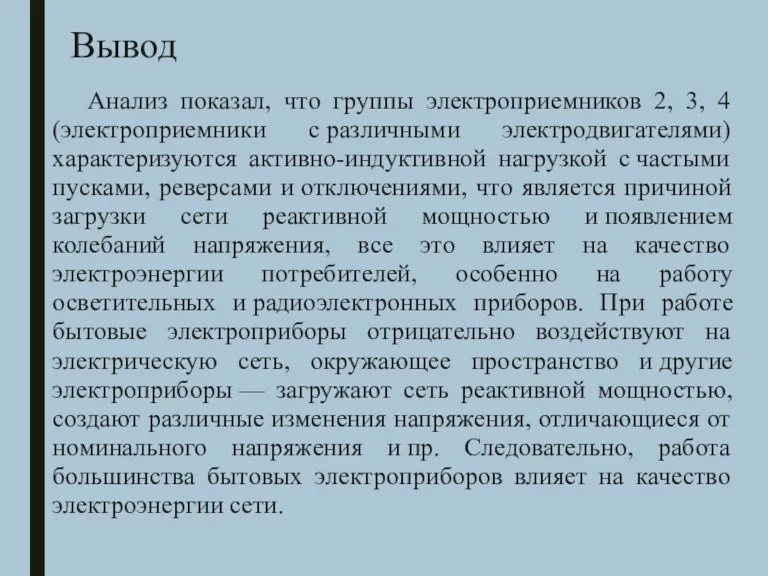 Вывод

Анализ показал, что группы электроприемников 2, 3, 4 (электроприемники с различными электродвигателями) характеризуются активно-индуктивной нагрузкой с частыми пусками, реверсами и отключениями, что является причиной загрузки сети реактивной мощностью и появлением колебаний напряжения, все это влияет на качество электроэнергии потребителей, особенно на работу осветительных и радиоэлектронных приборов. При работе бытовые электроприборы отрицательно воздействуют на электрическую сеть, окружающее пространство и другие электроприборы — загружают сеть реактивной мощностью, создают различные изменения напряжения, отличающиеся от номинального напряжения и пр. Следовательно, работа большинства бытовых электроприборов влияет на качество электроэнергии сети.